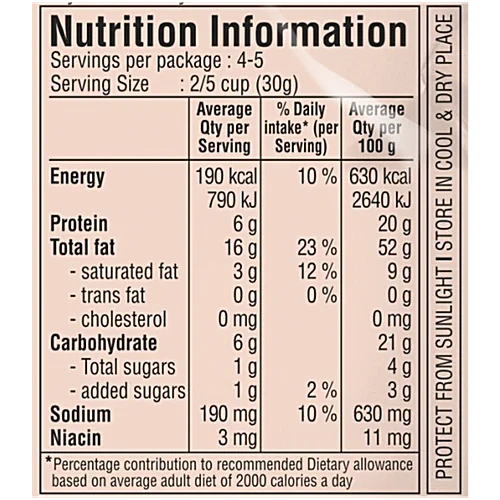 Nutrition Information
Servings per package : 4-5
Serving Size : 2/5 cup (30g)

|  | Average Qty per Serving | % Daily intake* (per Serving) | Average Qty per 100 g |
|---|---|---|---|
| Energy | 190 kcal | 10 % | 630 kcal |
|  | 790 kJ |  | 2640 kJ |
| Protein | 6 g |  | 20 g |
| Total fat | 16 g | 23 % | 52 g |
| - saturated fat | 3 g | 12 % | 9 g |
| - trans fat | 0 g | 0 % | 0 g |
| - cholesterol | 0 mg |  | 0 mg |
| Carbohydrate | 6 g |  | 21 g |
| - Total sugars | 1 g |  | 4 g |
| - added sugars | 1 g | 2 % | 3 g |
| Sodium | 190 mg | 10 % | 630 mg |
| Niacin | 3 mg |  | 11 mg |

*Percentage contribution to recommended Dietary allowance based on average adult diet of 2000 calories a day

PROTECT FROM SUNLIGHT I STORE IN COOL & DRY PLACE